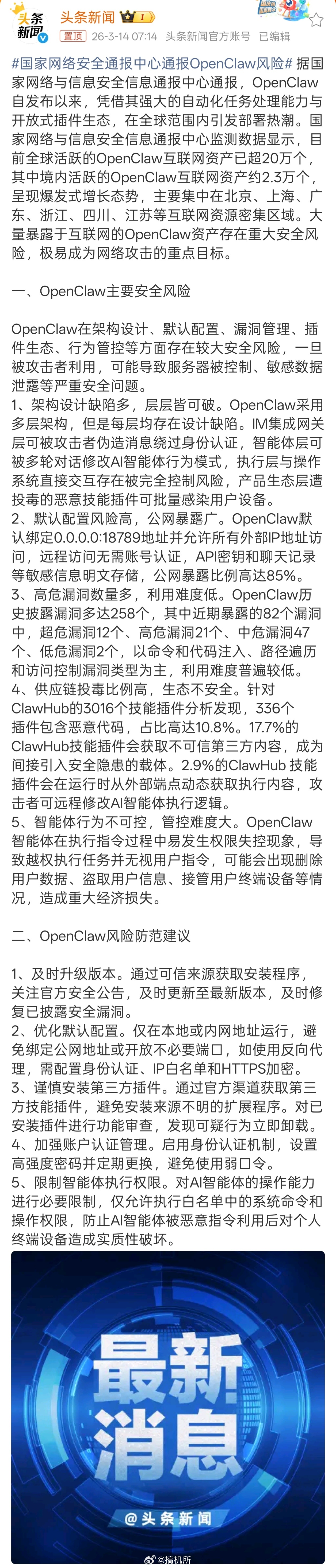 头条新闻

头条新闻
置顶 26-3-14 07:14 头条新闻官方账号 已编辑

#国家网络安全通报中心通报OpenClaw风险# 据国家网络与信息安全信息通报中心通报，OpenClaw自发布以来，凭借其强大的自动化任务处理能力与开放式插件生态，在全球范围内引发部署热潮。国家网络与信息安全信息通报中心监测数据显示，目前全球活跃的OpenClaw互联网资产已超20万个，其中境内活跃的OpenClaw互联网资产约2.3万个，呈现爆发式增长态势，主要集中在北京、上海、广东、浙江、四川、江苏等互联网资源密集区域。大量暴露于互联网的OpenClaw资产存在重大安全风险，极易成为网络攻击的重点目标。

一、OpenClaw主要安全风险

OpenClaw在架构设计、默认配置、漏洞管理、插件生态、行为管控等方面存在较大安全风险，一旦被攻击者利用，可能导致服务器被控制、敏感数据泄露等严重安全问题。
1、架构设计缺陷多，层层皆可破。OpenClaw采用多层架构，但是每层均存在设计缺陷。IM集成网关层可被攻击者伪造消息绕过身份认证，智能体层可被多轮对话修改AI智能体行为模式，执行层与操作系统直接交互存在被完全控制风险，产品生态层遭投毒的恶意技能插件可批量感染用户设备。
2、默认配置风险高，公网暴露广。OpenClaw默认绑定0.0.0.0:18789地址并允许所有外部IP地址访问，远程访问无需账号认证，API密钥和聊天记录等敏感信息明文存储，公网暴露比例高达85%。
3、高危漏洞数量多，利用难度低。OpenClaw历史披露漏洞多达258个，其中近期暴露的82个漏洞中，超危漏洞12个、高危漏洞21个、中危漏洞47个、低危漏洞2个，以命令和代码注入、路径遍历和访问控制漏洞类型为主，利用难度普遍较低。
4、供应链投毒比例高，生态不安全。针对ClawHub的3016个技能插件分析发现，336个插件包含恶意代码，占比高达10.8%。17.7%的ClawHub技能插件会获取不可信第三方内容，成为间接引入安全隐患的载体。2.9%的ClawHub 技能插件会在运行时从外部端点动态获取执行内容，攻击者可远程修改AI智能体执行逻辑。
5、智能体行为不可控，管控难度大。OpenClaw智能体在执行指令过程中易发生权限失控现象，导致越权执行任务并无视用户指令，可能会出现删除用户数据、盗取用户信息、接管用户终端设备等情况，造成重大经济损失。

二、OpenClaw风险防范建议

1、及时升级版本。通过可信来源获取安装程序，关注官方安全公告，及时更新至最新版本，及时修复已披露安全漏洞。
2、优化默认配置。仅在本地或内网地址运行，避免绑定公网地址或开放不必要端口，如使用反向代理，需配置身份认证、IP白名单和HTTPS加密。
3、谨慎安装第三方插件。通过官方渠道获取第三方技能插件，避免安装来源不明的扩展程序。对已安装插件进行功能审查，发现可疑行为立即卸载。
4、加强账户认证管理。启用身份认证机制，设置高强度密码并定期更换，避免使用弱口令。
5、限制智能体执行权限。对AI智能体的操作能力进行必要限制，仅允许执行白名单中的系统命令和操作权限，防止AI智能体被恶意指令利用后对个人终端设备造成实质性破坏。

最新消息
@头条新闻

@搞机所